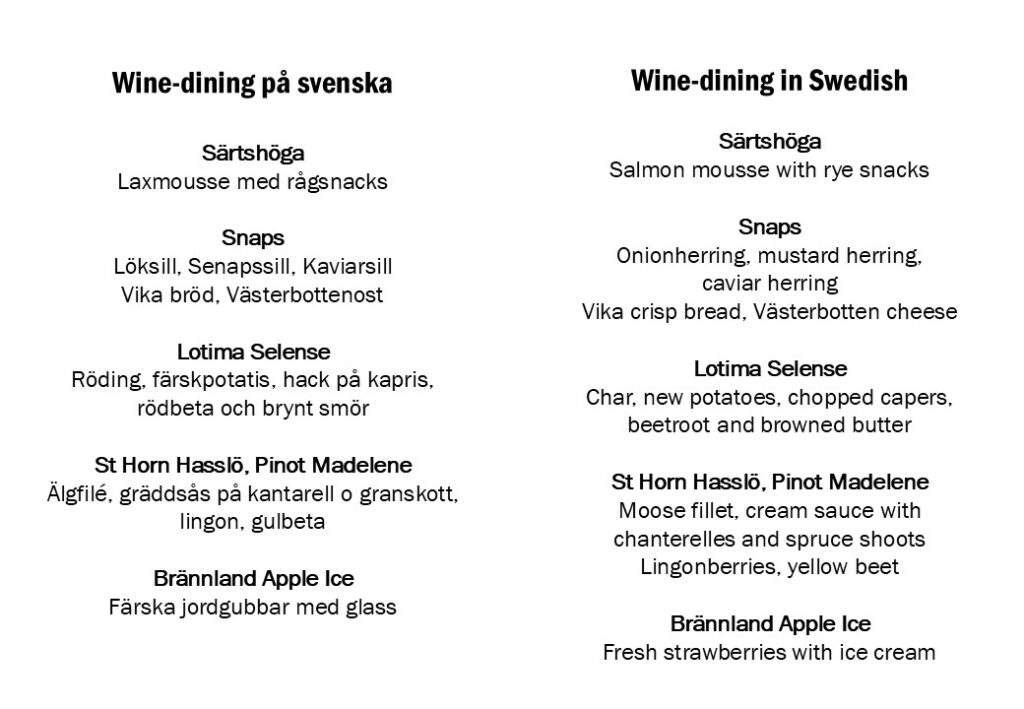 Wine-dining på svenska

Särtshöga
Laxmousse med rågsnacks

Snaps
Löksill, Senapssill, Kaviarsill
Vika bröd, Västerbottenost

Lotima Selense
Röding, färskpotatis, hack på kapris, rödbeta och brynt smör

St Horn Hasslö, Pinot Madelene
Älgfilé, gräddsås på kantarell o granskott, lingon, gulbeta

Brännland Apple Ice
Färska jordgubbar med glass

Wine-dining in Swedish

Särtshöga
Salmon mousse with rye snacks

Snaps
Onionherring, mustard herring, caviar herring
Vika crisp bread, Västerbotten cheese

Lotima Selense
Char, new potatoes, chopped capers, beetroot and browned butter

St Horn Hasslö, Pinot Madelene
Moose fillet, cream sauce with chanterelles and spruce shoots
Lingonberries, yellow beet

Brännland Apple Ice
Fresh strawberries with ice cream